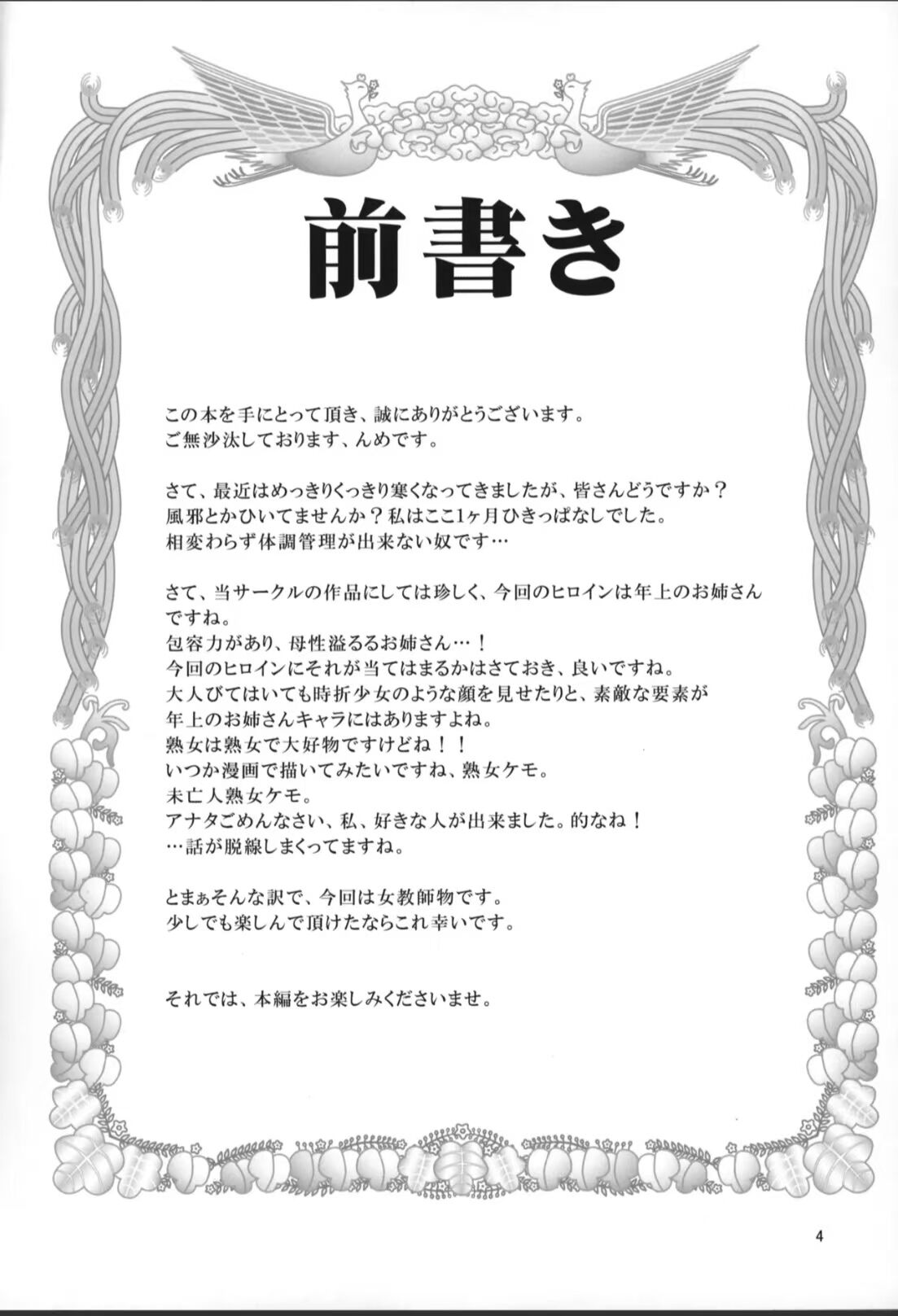 前書き

この本を手にとって頂き、誠にありがとうございます。
ご無沙汰しております、んめです。

さて、最近はめっきりくっきり寒くなってきましたが、皆さんどうですか？
風邪とかひいてませんか？私はここ1ヶ月ひきっぱなしでした。
相変わらず体調管理が出来ない奴です…

さて、当サークルの作品にしては珍しく、今回のヒロインは年上のお姉さんですね。
包容力があり、母性溢るるお姉さん…！
今回のヒロインにそれが当てはまるかはさておき、良いですね。
大人びてはいても時折少女のような顔を見せたりと、素敵な要素が
年上のお姉さんキャラにはありますよね。
熟女は熟女で大好物ですけどね！！
いつか漫画で描いてみたいですね、熟女ケモ。
未亡人熟女ケモ。
アナタごめんなさい、私、好きな人が出来ました。的なね！
…話が脱線しまくってますね。

とまぁそんな訳で、今回は女教師物です。
少しでも楽しんで頂けたならこれ幸いです。

それでは、本編をお楽しみくださいませ。

4